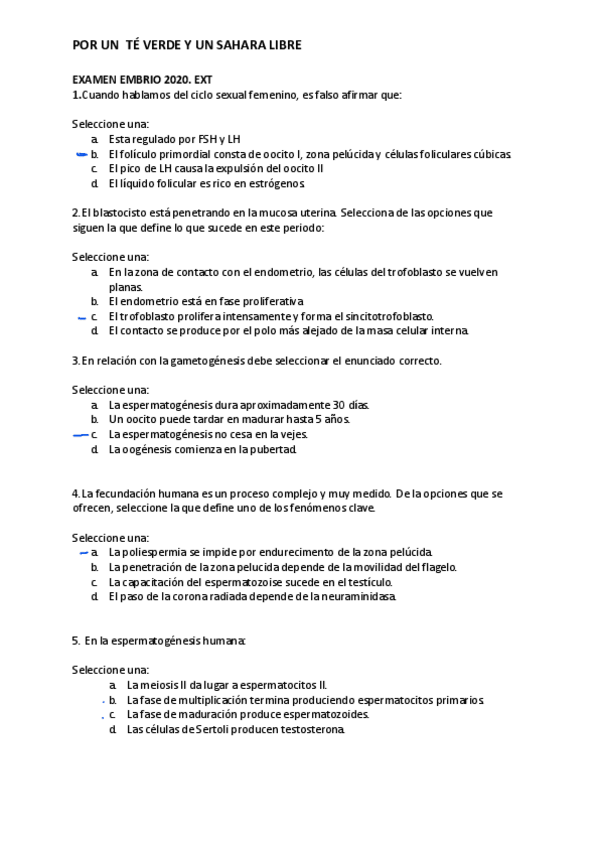 POR UN TÉ VERDE Y UN SAHARA LIBRE

EXAMEN EMBRIO 2020. EXT
1.Cuando hablamos del ciclo sexual femenino, es falso afirmar que:

Seleccione una:
a. Esta regulado por FSH y LH
b. El folículo primordial consta de oocito I, zona pelúcida y células foliculares cúbicas.
c. El pico de LH causa la expulsión del oocito II
d. El líquido folicular es rico en estrógenos.

2. El blastocisto está penetrando en la mucosa uterina. Selecciona de las opciones que siguen la que define lo que sucede en este periodo:

Seleccione una:
a. En la zona de contacto con el endometrio, las células del trofoblasto se vuelven planas.
b. El endometrio está en fase proliferativa
c. El trofoblasto prolifera intensamente y forma el sincitotrofoblasto.
d. El contacto se produce por el polo más alejado de la masa celular interna.

3. En relación con la gametogénesis debe seleccionar el enunciado correcto.

Seleccione una:
a. La espermatogénesis dura aproximadamente 30 días.
b. Un oocito puede tardar en madurar hasta 5 años.
c. La espermatogénesis no cesa en la vejes.
d. La oogénesis comienza en la pubertad.

4. La fecundación humana es un proceso complejo y muy medido. De la opciones que se ofrecen, seleccione la que define uno de los fenómenos clave.

Seleccione una:
a. La poliespermia se impide por endurecimento de la zona pelúcida.
b. La penetración de la zona pelucida depende de la movilidad del flagelo.
c. La capacitación del espermatozoise sucede en el testículo.
d. El paso de la corona radiada depende de la neuraminidasa.

5. En la espermatogénesis humana:

Seleccione una:
a. La meiosis II da lugar a espermatocitos II.
b. La fase de multiplicación termina produciendo espermatocitos primarios.
c. La fase de maduración produce espermatozoides.
d. Las células de Sertoli producen testosterona.